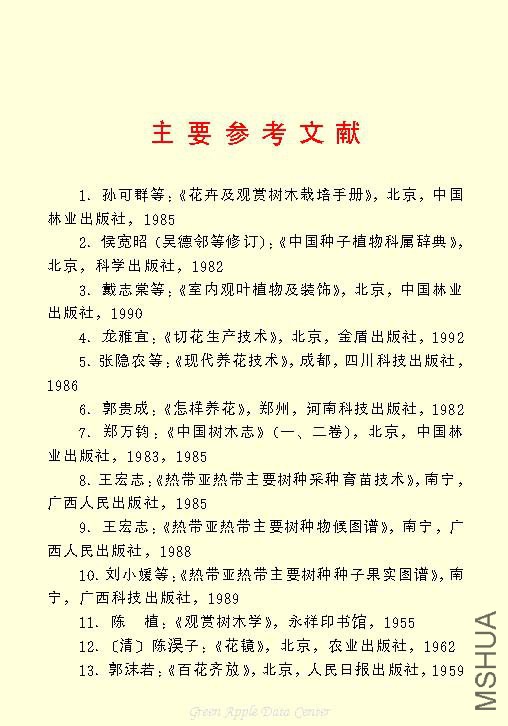 主要参考文献

1. 孙可群等：《花卉及观赏树木栽培手册》，北京，中国林业出版社，1985

2. 侯宽昭（吴德邻等修订）：《中国种子植物科属辞典》，北京，科学出版社，1982

3. 戴志棠等：《室内观叶植物及装饰》，北京，中国林业出版社，1990

4. 龙雅宜：《切花生产技术》，北京，金盾出版社，1992

5. 张隐农等：《现代养花技术》，成都，四川科技出版社，1986

6. 郭贵成：《怎样养花》，郑州，河南科技出版社，1982

7. 郑万钧：《中国树木志》（一、二卷），北京，中国林业出版社，1983，1985

8. 王宏志：《热带亚热带主要树种采种育苗技术》，南宁，广西人民出版社，1985

9. 王宏志：《热带亚热带主要树种物候图谱》，南宁，广西人民出版社，1988

10. 刘小媛等：《热带亚热带主要树种种子果实图谱》，南宁，广西科技出版社，1989

11. 陈 植：《观赏树木学》，永祥印书馆，1955

12. 〔清〕陈淏子：《花镜》，北京，农业出版社，1962

13. 郭沫若：《百花齐放》，北京，人民日报出版社，1959

Green Apple Data Center

MSHUA